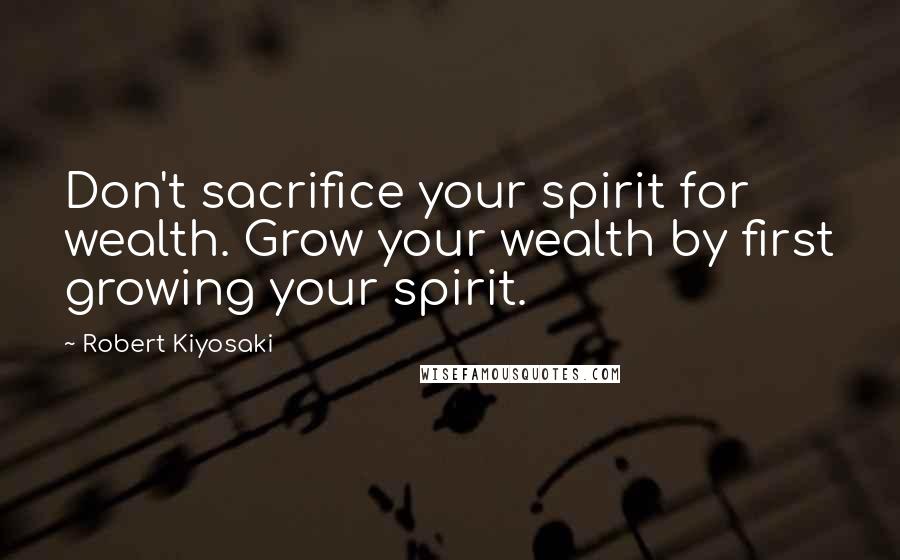 Don't sacrifice your spirit for wealth. Grow your wealth by first growing your spirit.

~ Robert Kiyosaki

WISEFAMOUSQUOTES.COM